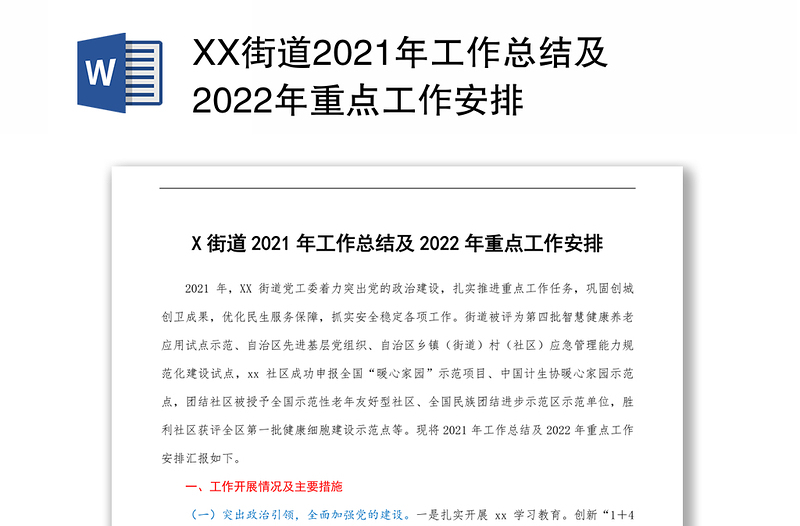 W

XX街道2021年工作总结及2022年重点工作安排

X 街道 2021 年工作总结及 2022 年重点工作安排

2021 年，XX 街道党工委着力突出党的政治建设，扎实推进重点工作任务，巩固创城创卫成果，优化民生服务保障，抓实安全稳定各项工作。街道被评为第四批智慧健康养老应用试点示范、自治区先进基层党组织、自治区乡镇（街道）村（社区）应急管理能力规范化建设试点，xx 社区成功申报全国“暖心家园”示范项目、中国计生协暖心家园示范点，团结社区被授予全国示范性老年友好型社区、全国民族团结进步示范区示范单位，胜利社区获评全区第一批健康细胞建设示范点等。现将 2021 年工作总结及 2022 年重点工作安排汇报如下。

一、工作开展情况及主要措施

（一）突出政治引领，全面加强党的建设。一是扎实开展 xx 学习教育。创新“1+4